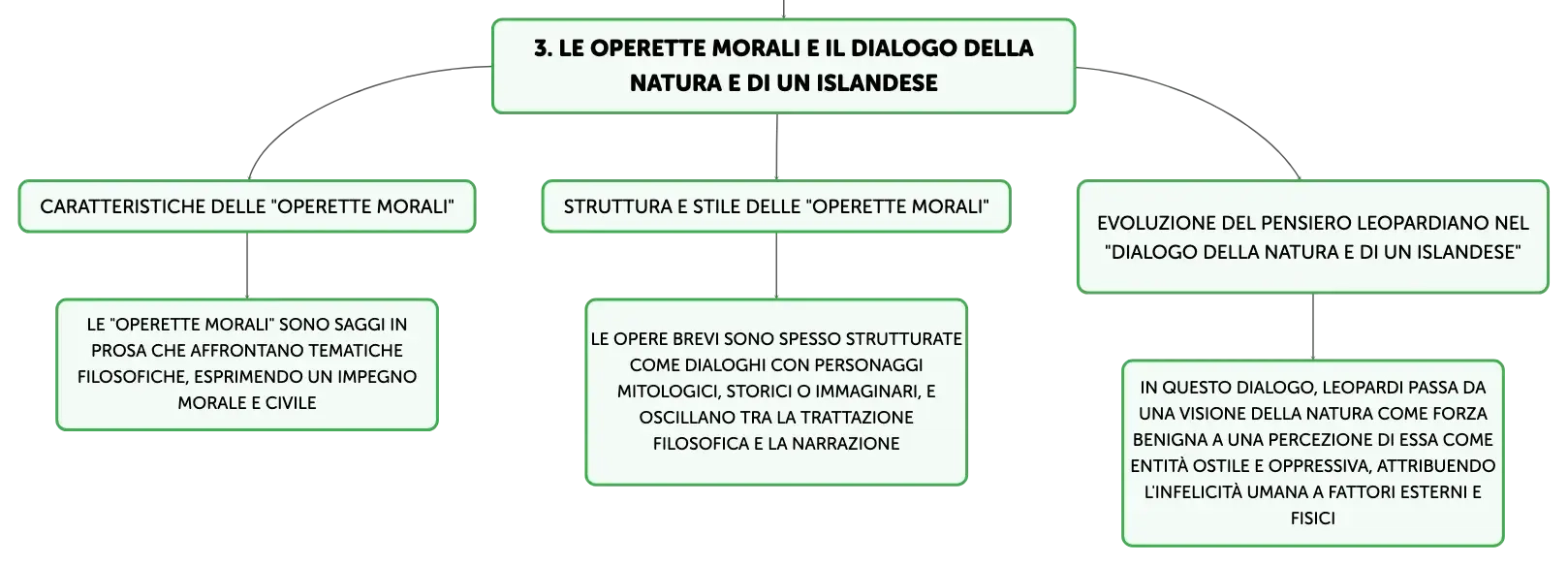 3. LE OPERETTE MORALI E IL DIALOGO DELLA NATURA E DI UN ISLANDESE

CARATTERISTICHE DELLE "OPERETTE MORALI"

LE "OPERETTE MORALI" SONO SAGGI IN PROSA CHE AFFRONTANO TEMATICHE FILOSOFICHE, ESPRIMENDO UN IMPEGNO MORALE E CIVILE

STRUTTURA E STILE DELLE "OPERETTE MORALI"

LE OPERE BREVI SONO SPESSO STRUTTURATE COME DIALOGHI CON PERSONAGGI MITOLOGICI, STORICI O IMMAGINARI, E OSCILLANO TRA LA TRATTAZIONE FILOSOFICA E LA NARRAZIONE

EVOLUZIONE DEL PENSIERO LEOPARDIANO NEL "DIALOGO DELLA NATURA E DI UN ISLANDESE"

IN QUESTO DIALOGO, LEOPARDI PASSA DA UNA VISIONE DELLA NATURA COME FORZA BENIGNA A UNA PERCEZIONE DI ESSA COME ENTITÀ OSTILE E OPPRESSIVA, ATTRIBUENDO L'INFELICITÀ UMANA A FATTORI ESTERNI E FISICI